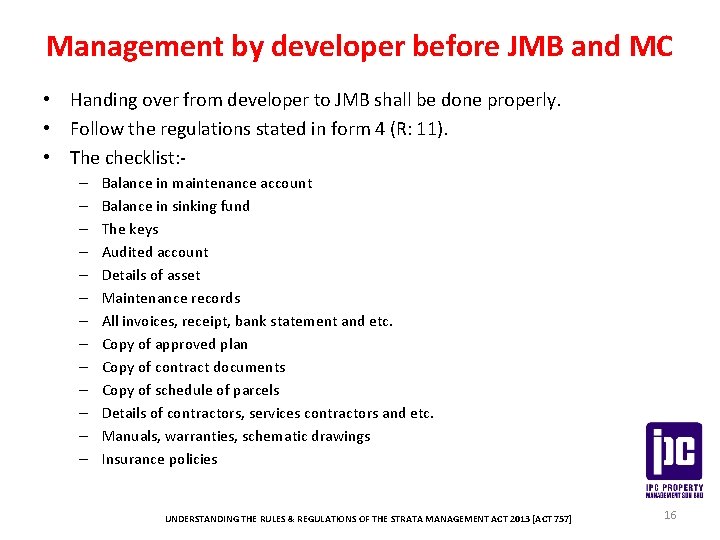 Management by developer before JMB and MC

• Handing over from developer to JMB shall be done properly.
• Follow the regulations stated in form 4 (R: 11).
• The checklist:-
– Balance in maintenance account
– Balance in sinking fund
– The keys
– Audited account
– Details of asset
– Maintenance records
– All invoices, receipt, bank statement and etc.
– Copy of approved plan
– Copy of contract documents
– Copy of schedule of parcels
– Details of contractors, services contractors and etc.
– Manuals, warranties, schematic drawings
– Insurance policies

ipc
IPC PROPERTY MANAGEMENT SDN BHD

UNDERSTANDING THE RULES & REGULATIONS OF THE STRATA MANAGEMENT ACT 2013 [ACT 757]

16